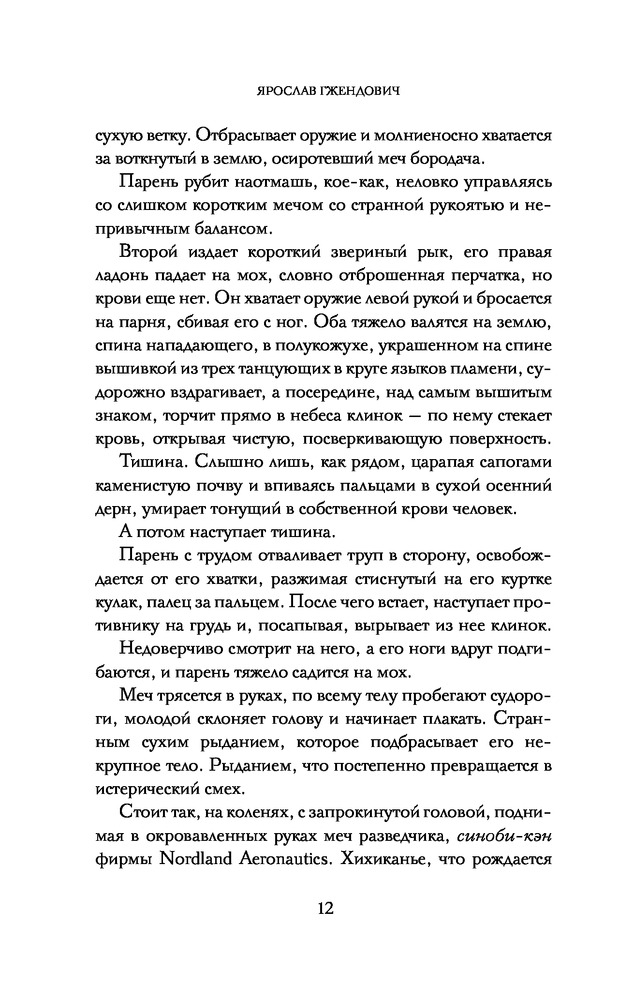 ЯРОСЛАВ ГЖЕНДОВИЧ

сухую ветку. Отбрасывает оружие и молниеносно хватается за воткнутый в землю, осиротевший меч бородача.

Парень рубит наотмашь, кое-как, неловко управляясь со слишком коротким мечом со странной рукоятью и непривычным балансом.

Второй издает короткий звериный рык, его правая ладонь падает на мох, словно отброшенная перчатка, но крови еще нет. Он хватает оружие левой рукой и бросается на парня, сбивая его с ног. Оба тяжело валятся на землю, спина нападающего, в полукожухе, украшенном на спине вышивкой из трех танцующих в круге языков пламени, судорожно вздрагивает, а посередине, над самым вышитым знаком, торчит прямо в небеса клинок — по нему стекает кровь, открывая чистую, посверкивающую поверхность.

Тишина. Слышно лишь, как рядом, царапая сапогами каменистую почву и впиваясь пальцами в сухой осенний дерн, умирает тонущий в собственной крови человек.

А потом наступает тишина.

Парень с трудом отваливает труп в сторону, освобождается от его хватки, разжимая стиснутый на его куртке кулак, палец за пальцем. После чего встает, наступает противнику на грудь и, посапывая, вырывает из нее клинок.

Недоверчиво смотрит на него, а его ноги вдруг подгибаются, и парень тяжело садится на мох.

Меч трясется в руках, по всему телу пробегают судороги, молодой склоняет голову и начинает плакать. Странным сухим рыданием, которое подбрасывает его некрупное тело. Рыданием, что постепенно превращается в истерический смех.

Стоит так, на коленях, с запрокинутой головой, поднимая в окровавленных руках меч разведчика, синоби-кэн фирмы Nordland Aeronautics. Хихиканье, что рождается

12